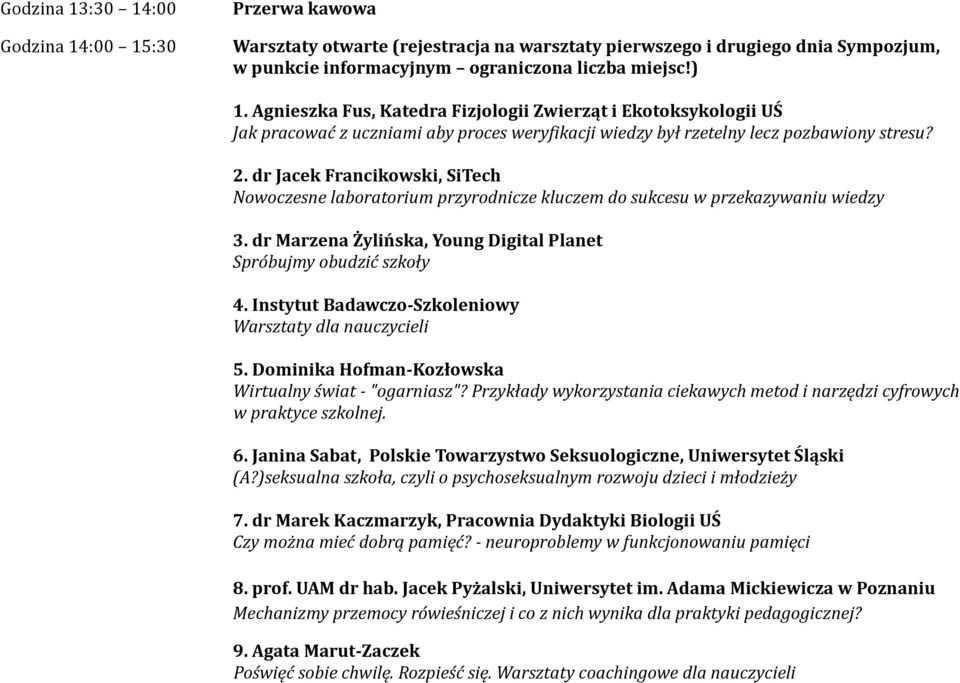 Godzina 13:30 – 14:00

Przerwa kawowa

Godzina 14:00 – 15:30

Warsztaty otwarte (rejestracja na warsztaty pierwszego i drugiego dnia Sympozjum, w punkcie informacyjnym – ograniczona liczba miejsc!)

1. Agnieszka Fus, Katedra Fizjologii Zwierząt i Ekotoksykologii UŚ
Jak pracować z uczniami aby proces weryfikacji wiedzy był rzetelny lecz pozbawiony stresu?

2. dr Jacek Francikowski, SiTech
Nowoczesne laboratorium przyrodnicze kluczem do sukcesu w przekazywaniu wiedzy

3. dr Marzena Żylińska, Young Digital Planet
Spróbujmy obudzić szkoły

4. Instytut Badawczo-Szkoleniowy
Warsztaty dla nauczycieli

5. Dominika Hofman-Kozłowska
Wirtualny świat - "ogarniasz"? Przykłady wykorzystania ciekawych metod i narzędzi cyfrowych w praktyce szkolnej.

6. Janina Sabat, Polskie Towarzystwo Seksuologiczne, Uniwersytet Śląski
(A?)seksualna szkoła, czyli o psychoseksualnym rozwoju dzieci i młodzieży

7. dr Marek Kaczmarzyk, Pracownia Dydaktyki Biologii UŚ
Czy można mieć dobrą pamięć? - neuroproblemy w funkcjonowaniu pamięci

8. prof. UAM dr hab. Jacek Pyżalski, Uniwersytet im. Adama Mickiewicza w Poznaniu
Mechanizmy przemocy rówieśniczej i co z nich wynika dla praktyki pedagogicznej?

9. Agata Marut-Zaczek
Poświęć sobie chwilę. Rozpieść się. Warsztaty coachingowe dla nauczycieli